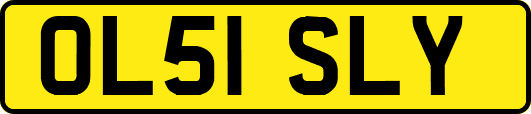 OL51 SLY